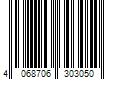 4 068706 303050